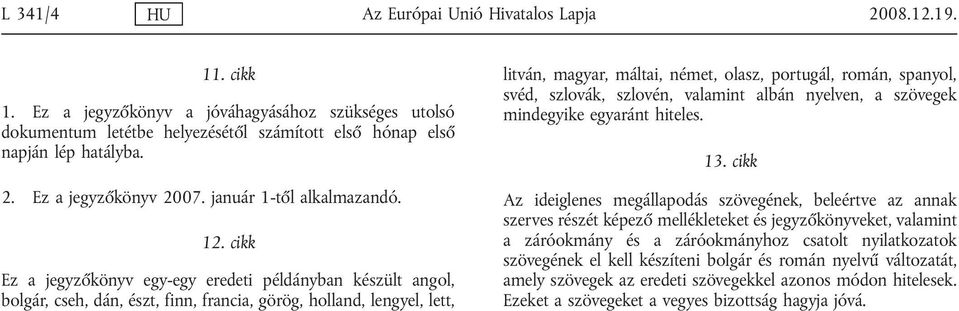 L 341/4 HU Az Európai Unió Hivatalos Lapja 2008.12.19.

11. cikk

1. Ez a jegyzőkönyv a jóváhagyásához szükséges utolsó dokumentum letétbe helyezésétől számított első hónap első napján lép hatályba.

2. Ez a jegyzőkönyv 2007. január 1-től alkalmazandó.

12. cikk

Ez a jegyzőkönyv egy-egy eredeti példányban készült angol, bolgár, cseh, dán, észt, finn, francia, görög, holland, lengyel, lett, litván, magyar, máltai, német, olasz, portugál, román, spanyol, svéd, szlovák, szlovén, valamint albán nyelven, a szövegek mindegyike egyaránt hiteles.

13. cikk

Az ideiglenes megállapodás szövegének, beleértve az annak szerves részét képező mellékleteket és jegyzőkönyveket, valamint a záróokmány és a záróokmányhoz csatolt nyilatkozatok szövegének el kell készíteni bolgár és román nyelvű változatát, amely szövegek az eredeti szövegekkel azonos módon hitelesek. Ezeket a szövegeket a vegyes bizottság hagyja jóvá.